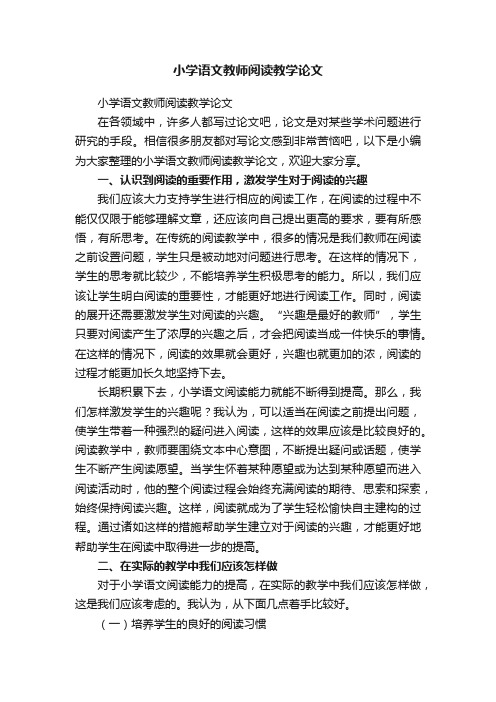 小学语文教师阅读教学论文

小学语文教师阅读教学论文

在各领域中，许多人都写过论文吧，论文是对某些学术问题进行研究的手段。相信很多朋友都对写论文感到非常苦恼吧，以下是小编为大家整理的小学语文教师阅读教学论文，欢迎大家分享。

一、认识到阅读的重要作用，激发学生对于阅读的兴趣

我们应该大力支持学生进行相应的阅读工作，在阅读的过程中不能仅仅限于能够理解文章，还应该向自己提出更高的要求，要有所感悟，有所思考。在传统的阅读教学中，很多的情况是我们教师在阅读之前设置问题，学生只是被动地对问题进行思考。在这样的情况下，学生的思考就比较少，不能培养学生积极思考的能力。所以，我们应该让学生明白阅读的重要性，才能更好地进行阅读工作。同时，阅读的展开还需要激发学生对阅读的兴趣。“兴趣是最好的教师”，学生只要对阅读产生了浓厚的兴趣之后，才会把阅读当成一件快乐的事情。在这样的情况下，阅读的效果就会更好，兴趣也就更加的浓，阅读的过程才能更加长久地坚持下去。

长期积累下去，小学语文阅读能力就能不断得到提高。那么，我们怎样激发学生的兴趣呢？我认为，可以适当在阅读之前提出问题，使学生带着一种强烈的疑问进入阅读，这样的效果应该是比较良好的。阅读教学中，教师要围绕文本中心意图，不断提出疑问或话题，使学生不断产生阅读愿望。当学生怀着某种愿望或为达到某种愿望而进入阅读活动时，他的整个阅读过程会始终充满阅读的期待、思索和探索，始终保持阅读兴趣。这样，阅读就成为了学生轻松愉快自主建构的过程。通过诸如这样的措施帮助学生建立对于阅读的兴趣，才能更好地帮助学生在阅读中取得进一步的提高。

二、在实际的教学中我们应该怎样做

对于小学语文阅读能力的提高，在实际的教学中我们应该怎样做，这是我们应该考虑的。我认为，从下面几点着手比较好。

（一）培养学生的良好的阅读习惯